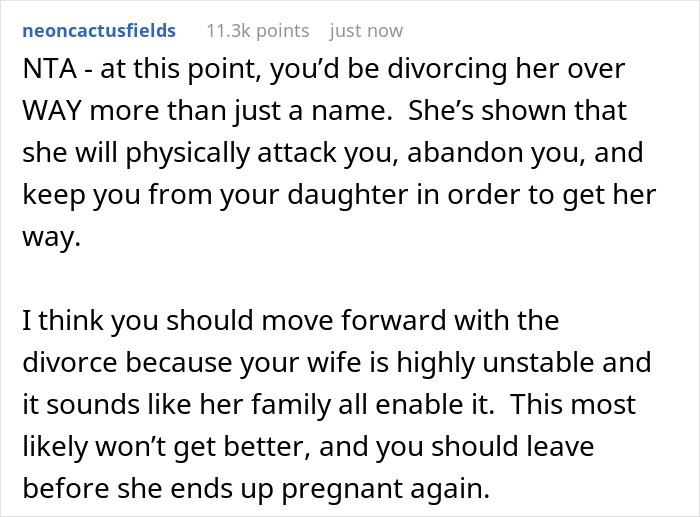 neoncactusfields 11.3k points just now

NTA - at this point, you'd be divorcing her over WAY more than just a name. She's shown that she will physically attack you, abandon you, and keep you from your daughter in order to get her way.

I think you should move forward with the divorce because your wife is highly unstable and it sounds like her family all enable it. This most likely won't get better, and you should leave before she ends up pregnant again.